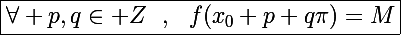 $\forall + p, q \in +Z \quad , \quad f(x_0 + p + q\pi) = M$